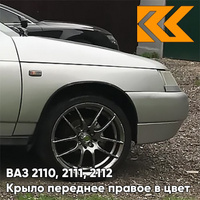 ВАЗ 2110, 2111, 2112
Крыло переднее правое в цвет